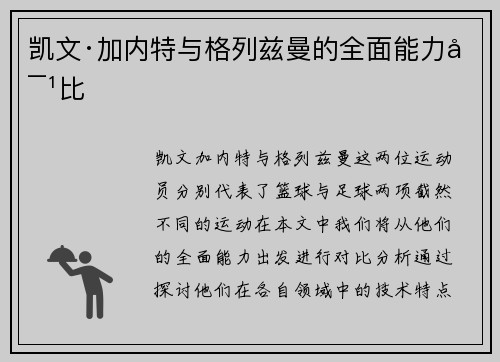 凯文·加内特与格列兹曼的全面能力å¯¹比

凯文加内特与格列兹曼这两位运动员分别代表了篮球与足球两项截然不同的运动在本文中我们将从他们的全面能力出发进行对比分析通过探讨他们在各自领域中的技术特点